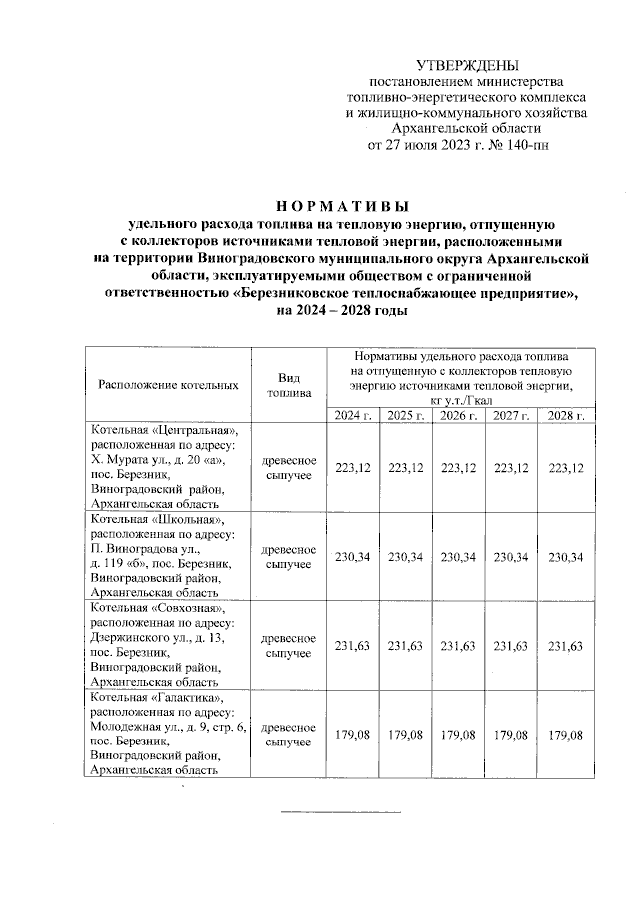 УТВЕРЖДЕНЫ
постановлением министерства топливно-энергетического комплекса и жилищно-коммунального хозяйства Архангельской области
от 27 июля 2023 г. № 140-пн

НОРМАТИВЫ
удельного расхода топлива на тепловую энергию, отпущенную с коллекторов источниками тепловой энергии, расположенными на территории Виноградовского муниципального округа Архангельской области, эксплуатируемыми обществом с ограниченной ответственностью «Березниковское теплоснабжающее предприятие», на 2024 – 2028 годы

| Расположение котельных | Вид топлива | Нормативы удельного расхода топлива на отпущенную с коллекторов тепловую энергию источниками тепловой энергии, кг у.т./Гкал | | | | |
|---|---|---|---|---|---|---|
| | | 2024 г. | 2025 г. | 2026 г. | 2027 г. | 2028 г. |
| Котельная «Центральная», расположенная по адресу: Х. Мурата ул., д. 20 «а», пос. Березник, Виноградовский район, Архангельская область | древесное сыпучее | 223,12 | 223,12 | 223,12 | 223,12 | 223,12 |
| Котельная «Школьная», расположенная по адресу: П. Виноградова ул., д. 119 «б», пос. Березник, Виноградовский район, Архангельская область | древесное сыпучее | 230,34 | 230,34 | 230,34 | 230,34 | 230,34 |
| Котельная «Совхозная», расположенная по адресу: Дзержинского ул., д. 13, пос. Березник, Виноградовский район, Архангельская область | древесное сыпучее | 231,63 | 231,63 | 231,63 | 231,63 | 231,63 |
| Котельная «Галактика», расположенная по адресу: Молодежная ул., д. 9, стр. 6, пос. Березник, Виноградовский район, Архангельская область | древесное сыпучее | 179,08 | 179,08 | 179,08 | 179,08 | 179,08 |